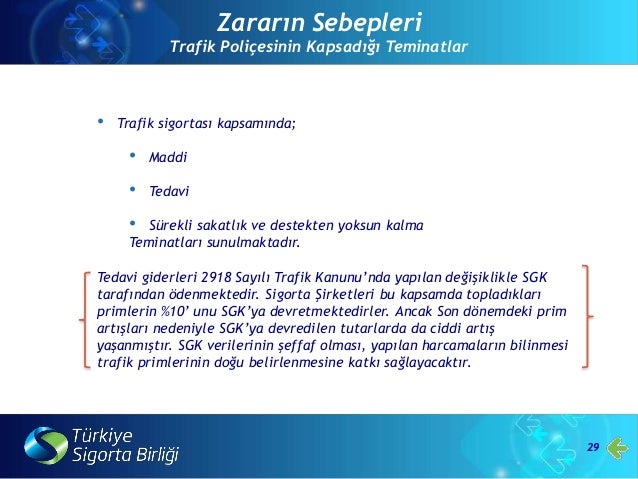 Zararın Sebepleri
Trafik Poliçesinin Kapsadığı Teminatlar

• Trafik sigortası kapsamında;

• Maddi

• Tedavi

• Sürekli sakatlık ve destekten yoksun kalma
Teminatları sunulmaktadır.

Tedavi giderleri 2918 Sayılı Trafik Kanunu'nda yapılan değişiklikle SGK tarafından ödenmektedir. Sigorta Şirketleri bu kapsamda topladıkları primlerin %10' unu SGK'ya devretmektedirler. Ancak Son dönemdeki prim artışları nedeniyle SGK'ya devredilen tutarlarda da ciddi artış yaşanmıştır. SGK verilerinin şeffaf olması, yapılan harcamaların bilinmesi trafik primlerinin doğu belirlenmesine katkı sağlayacaktır.

Türkiye
Sigorta Birliği

29